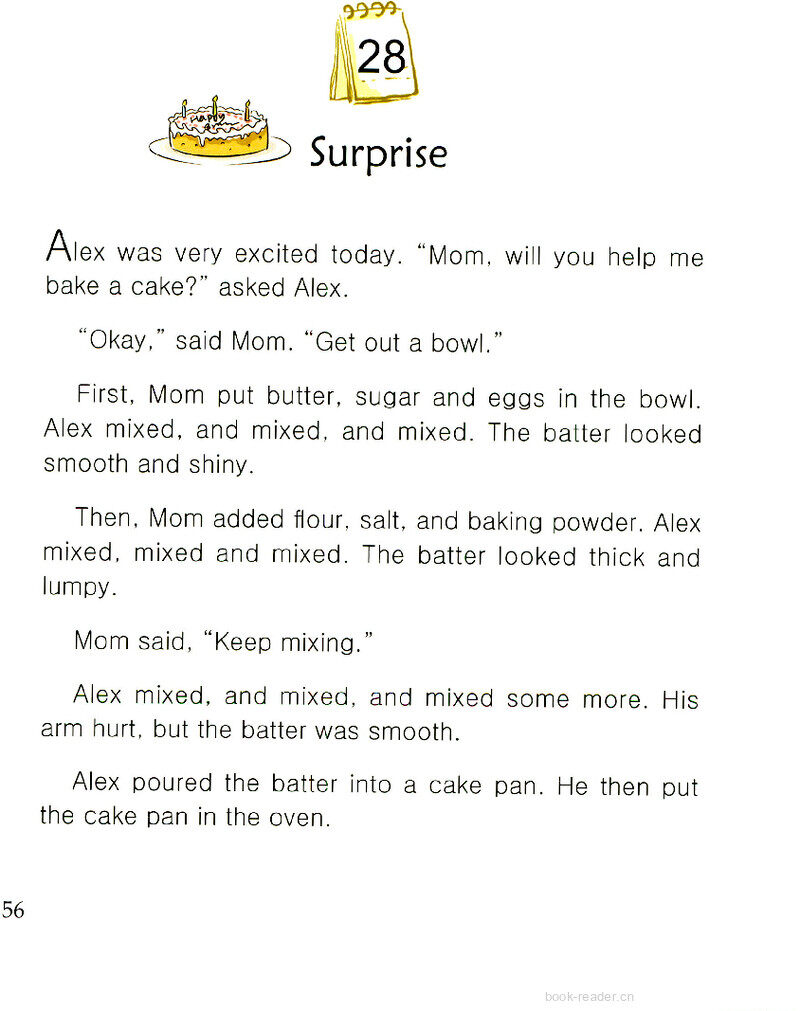 28

Surprise

Alex was very excited today. "Mom, will you help me bake a cake?" asked Alex.

"Okay," said Mom. "Get out a bowl."

First, Mom put butter, sugar and eggs in the bowl. Alex mixed, and mixed, and mixed. The batter looked smooth and shiny.

Then, Mom added flour, salt, and baking powder. Alex mixed, mixed and mixed. The batter looked thick and lumpy.

Mom said, "Keep mixing."

Alex mixed, and mixed, and mixed some more. His arm hurt, but the batter was smooth.

Alex poured the batter into a cake pan. He then put the cake pan in the oven.

56

book-reader.cn